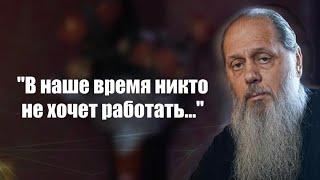 "В наше время никто не хочет работать..."